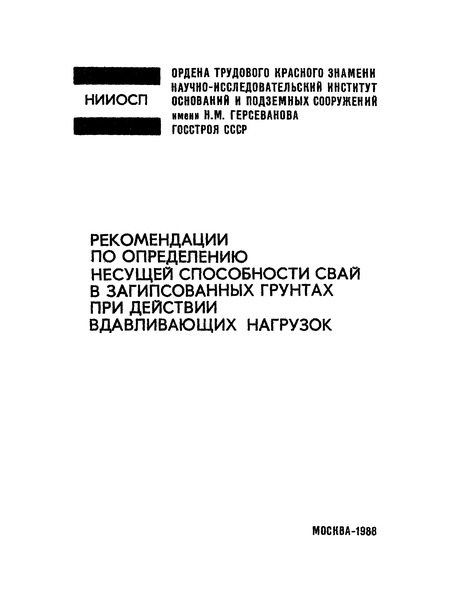 НИИОСП

ОРДЕНА ТРУДОВОГО КРАСНОГО ЗНАМЕНИ НАУЧНО-ИССЛЕДОВАТЕЛЬСКИЙ ИНСТИТУТ ОСНОВАНИЙ И ПОДЗЕМНЫХ СООРУЖЕНИЙ имени Н.М. ГЕРСЕВАНОВА ГОССТРОЯ СССР

РЕКОМЕНДАЦИИ ПО ОПРЕДЕЛЕНИЮ НЕСУЩЕЙ СПОСОБНОСТИ СВАЙ В ЗАГИПСОВАННЫХ ГРУНТАХ ПРИ ДЕЙСТВИИ ВДАВЛИВАЮЩИХ НАГРУЗОК

МОСКВА-1988